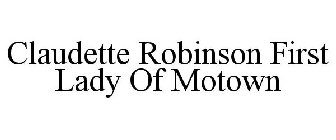 Claudette Robinson First Lady Of Motown